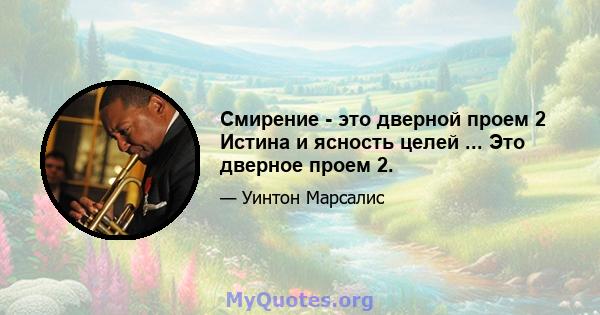 Смирение - это дверной проем 2 Истина и ясность целей ... Это дверное проем 2.

— Уинтон Марсалис

MyQuotes.org